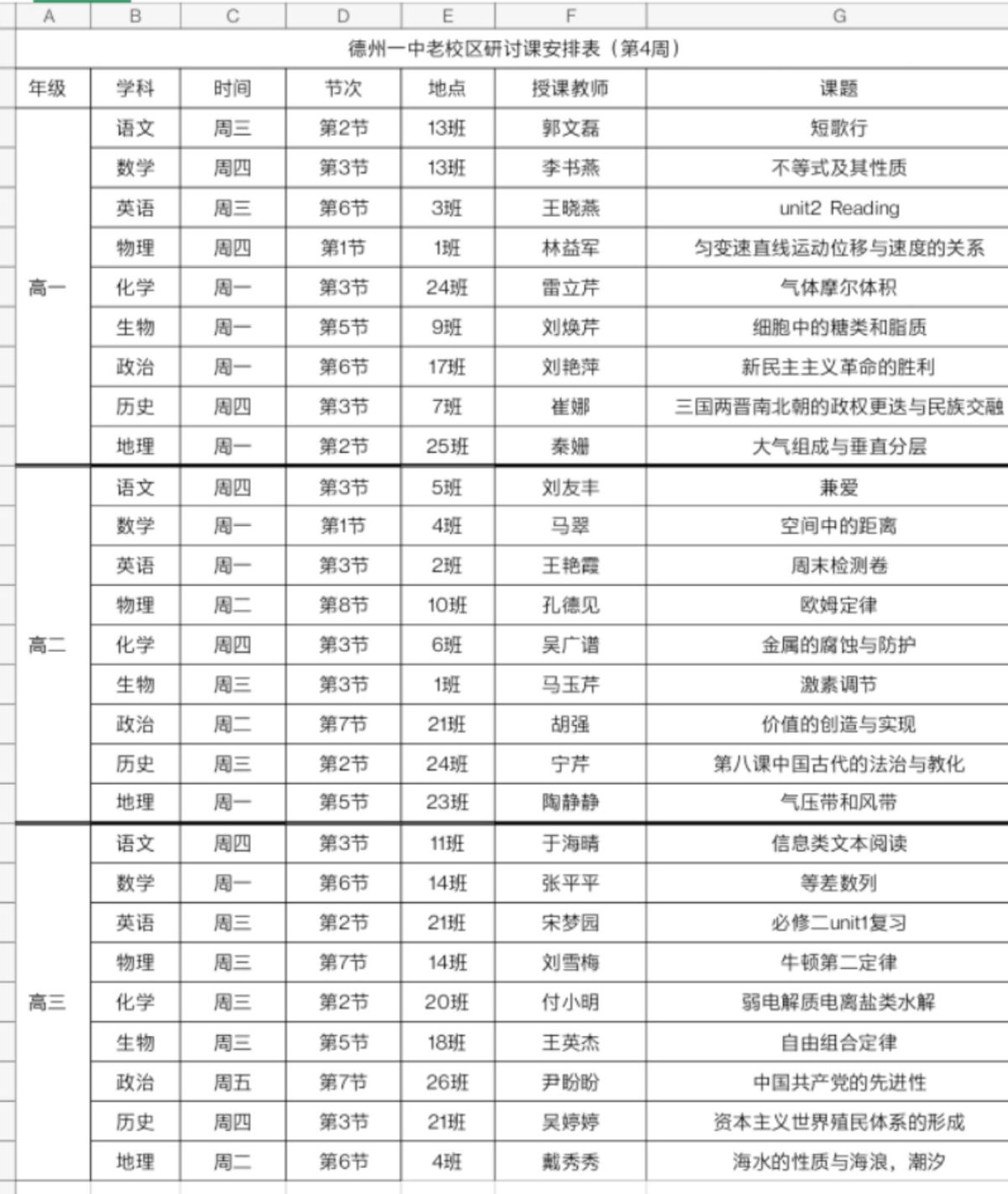 | A | B | C | D | E | F | G |
|---|---|---|---|---|---|---|
| 德州一中老校区研讨课安排表（第4周） | | | | | | |
| 年级 | 学科 | 时间 | 节次 | 地点 | 授课教师 | 课题 |
| 高一 | 语文 | 周三 | 第2节 | 13班 | 郭文磊 | 短歌行 |
| | 数学 | 周四 | 第3节 | 13班 | 李书燕 | 不等式及其性质 |
| | 英语 | 周三 | 第6节 | 3班 | 王晓燕 | unit2 Reading |
| | 物理 | 周四 | 第1节 | 1班 | 林益军 | 匀变速直线运动位移与速度的关系 |
| | 化学 | 周一 | 第3节 | 24班 | 雷立芹 | 气体摩尔体积 |
| | 生物 | 周一 | 第5节 | 9班 | 刘焕芹 | 细胞中的糖类和脂质 |
| | 政治 | 周一 | 第6节 | 17班 | 刘艳萍 | 新民主主义革命的胜利 |
| | 历史 | 周四 | 第3节 | 7班 | 崔娜 | 三国两晋南北朝的政权更迭与民族交融 |
| | 地理 | 周一 | 第2节 | 25班 | 秦姗 | 大气组成与垂直分层 |
| 高二 | 语文 | 周四 | 第3节 | 5班 | 刘友丰 | 兼爱 |
| | 数学 | 周一 | 第1节 | 4班 | 马翠 | 空间中的距离 |
| | 英语 | 周一 | 第3节 | 2班 | 王艳霞 | 周末检测卷 |
| | 物理 | 周二 | 第8节 | 10班 | 孔德见 | 欧姆定律 |
| | 化学 | 周四 | 第3节 | 6班 | 吴广谱 | 金属的腐蚀与防护 |
| | 生物 | 周三 | 第3节 | 1班 | 马玉芹 | 激素调节 |
| | 政治 | 周二 | 第7节 | 21班 | 胡强 | 价值的创造与实现 |
| | 历史 | 周三 | 第2节 | 24班 | 宁芹 | 第八课中国古代的法治与教化 |
| | 地理 | 周一 | 第5节 | 23班 | 陶静静 | 气压带和风带 |
| 高三 | 语文 | 周四 | 第3节 | 11班 | 于海晴 | 信息类文本阅读 |
| | 数学 | 周一 | 第6节 | 14班 | 张平平 | 等差数列 |
| | 英语 | 周三 | 第2节 | 21班 | 宋梦园 | 必修二unit1复习 |
| | 物理 | 周三 | 第7节 | 14班 | 刘雪梅 | 牛顿第二定律 |
| | 化学 | 周三 | 第2节 | 20班 | 付小明 | 弱电解质电离盐类水解 |
| | 生物 | 周三 | 第5节 | 18班 | 王英杰 | 自由组合定律 |
| | 政治 | 周五 | 第7节 | 26班 | 尹盼盼 | 中国共产党的先进性 |
| | 历史 | 周四 | 第3节 | 21班 | 吴婷婷 | 资本主义世界殖民体系的形成 |
| | 地理 | 周二 | 第6节 | 4班 | 戴秀秀 | 海水的性质与海浪，潮汐 |